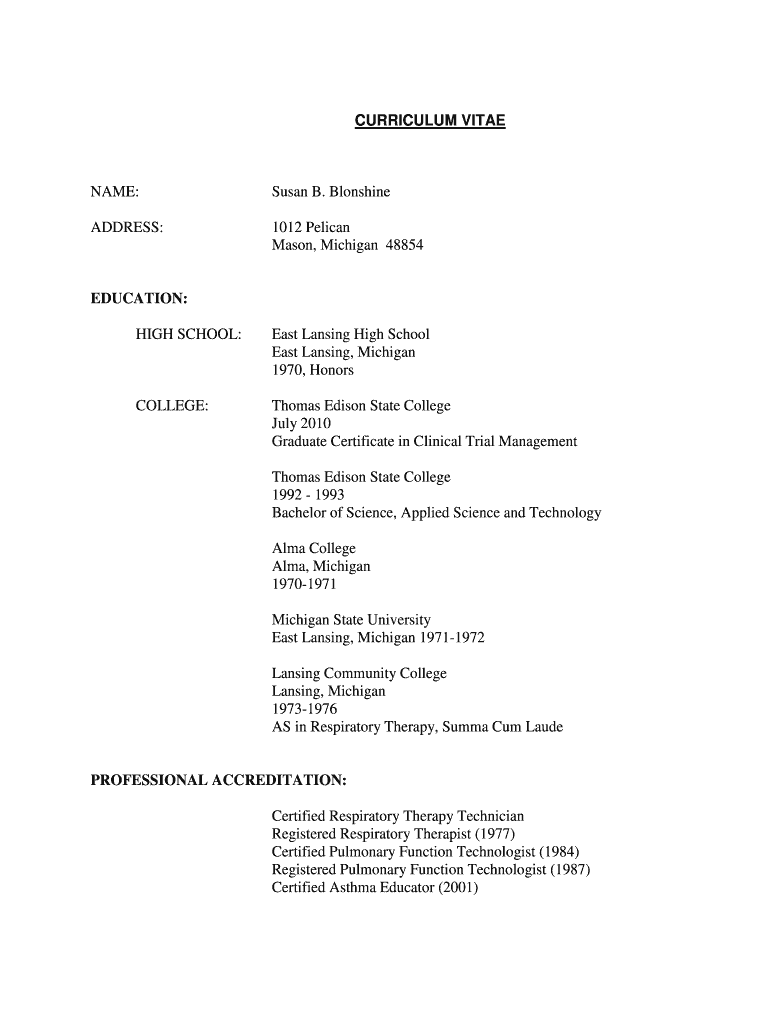 CURRICULUM VITAE

NAME: Susan B. Blonshine

ADDRESS: 1012 Pelican
Mason, Michigan 48854

EDUCATION:

HIGH SCHOOL: East Lansing High School
East Lansing, Michigan
1970, Honors

COLLEGE: Thomas Edison State College
July 2010
Graduate Certificate in Clinical Trial Management

Thomas Edison State College
1992 - 1993
Bachelor of Science, Applied Science and Technology

Alma College
Alma, Michigan
1970-1971

Michigan State University
East Lansing, Michigan 1971-1972

Lansing Community College
Lansing, Michigan
1973-1976
AS in Respiratory Therapy, Summa Cum Laude

PROFESSIONAL ACCREDITATION:

Certified Respiratory Therapy Technician
Registered Respiratory Therapist (1977)
Certified Pulmonary Function Technologist (1984)
Registered Pulmonary Function Technologist (1987)
Certified Asthma Educator (2001)